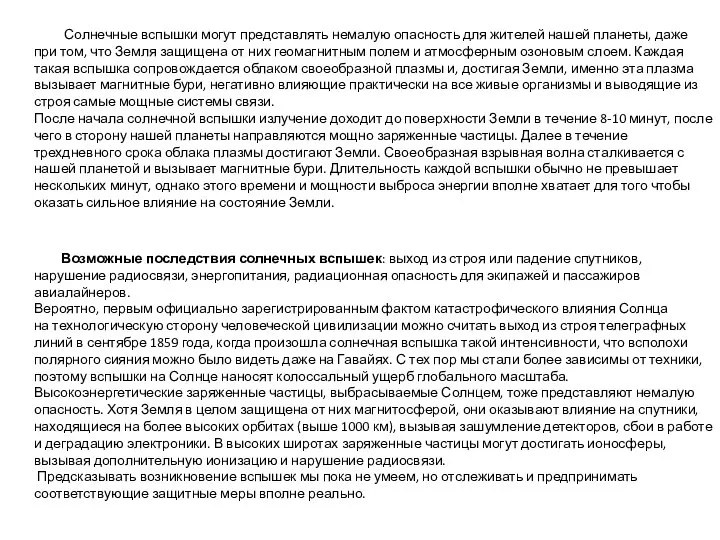 Солнечные вспышки могут представлять немалую опасность для жителей нашей планеты, даже при том, что Земля защищена от них геомагнитным полем и атмосферным озоновым слоем. Каждая такая вспышка сопровождается облаком своеобразной плазмы и, достигая Земли, именно эта плазма вызывает магнитные бури, негативно влияющие практически на все живые организмы и выводящие из строя самые мощные системы связи.
После начала солнечной вспышки излучение доходит до поверхности Земли в течение 8-10 минут, после чего в сторону нашей планеты направляются мощно заряженные частицы. Далее в течение трехдневного срока облака плазмы достигают Земли. Своеобразная взрывная волна сталкивается с нашей планетой и вызывает магнитные бури. Длительность каждой вспышки обычно не превышает нескольких минут, однако этого времени и мощности выброса энергии вполне хватает для того чтобы оказать сильное влияние на состояние Земли.

Возможные последствия солнечных вспышек: выход из строя или падение спутников, нарушение радиосвязи, энергопитания, радиационная опасность для экипажей и пассажиров авиалайнеров.
Вероятно, первым официально зарегистрированным фактом катастрофического влияния Солнца на технологическую сторону человеческой цивилизации можно считать выход из строя телеграфных линий в сентябре 1859 года, когда произошла солнечная вспышка такой интенсивности, что всполохи полярного сияния можно было видеть даже на Гавайях. С тех пор мы стали более зависимы от техники, поэтому вспышки на Солнце наносят колоссальный ущерб глобального масштаба.
Высокоэнергетические заряженные частицы, выбрасываемые Солнцем, тоже представляют немалую опасность. Хотя Земля в целом защищена от них магнитосферой, они оказывают влияние на спутники, находящиеся на более высоких орбитах (выше 1000 км), вызывая зашумление детекторов, сбои в работе и деградацию электроники. В высоких широтах заряженные частицы могут достигать ионосферы, вызывая дополнительную ионизацию и нарушение радиосвязи.
Предсказывать возникновение вспышек мы пока не умеем, но отслеживать и предпринимать соответствующие защитные меры вполне реально.